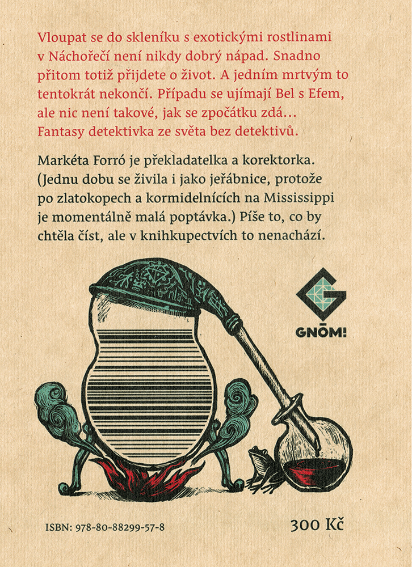 Vloupat se do skleníku s exotickými rostlinami v Náchořečí není nikdy dobrý nápad. Snadno přitom totiž přijdete o život. A jedním mrtvým to tentokrát nekončí. Případu se ujímají Bel s Efem, ale nic není takové, jak se zpočátku zdá… Fantasy detektivka ze světa bez detektivů.

Markéta Forró je překladatelka a korektorka. (Jednu dobu se živila i jako jeřábnice, protože po zlatokopech a kormidelnících na Mississippi je momentálně malá poptávka.) Píše to, co by chtěla číst, ale v knihkupectvích to nenachází.

GNŌM!

ISBN: 978-80-88299-57-8

300 Kč